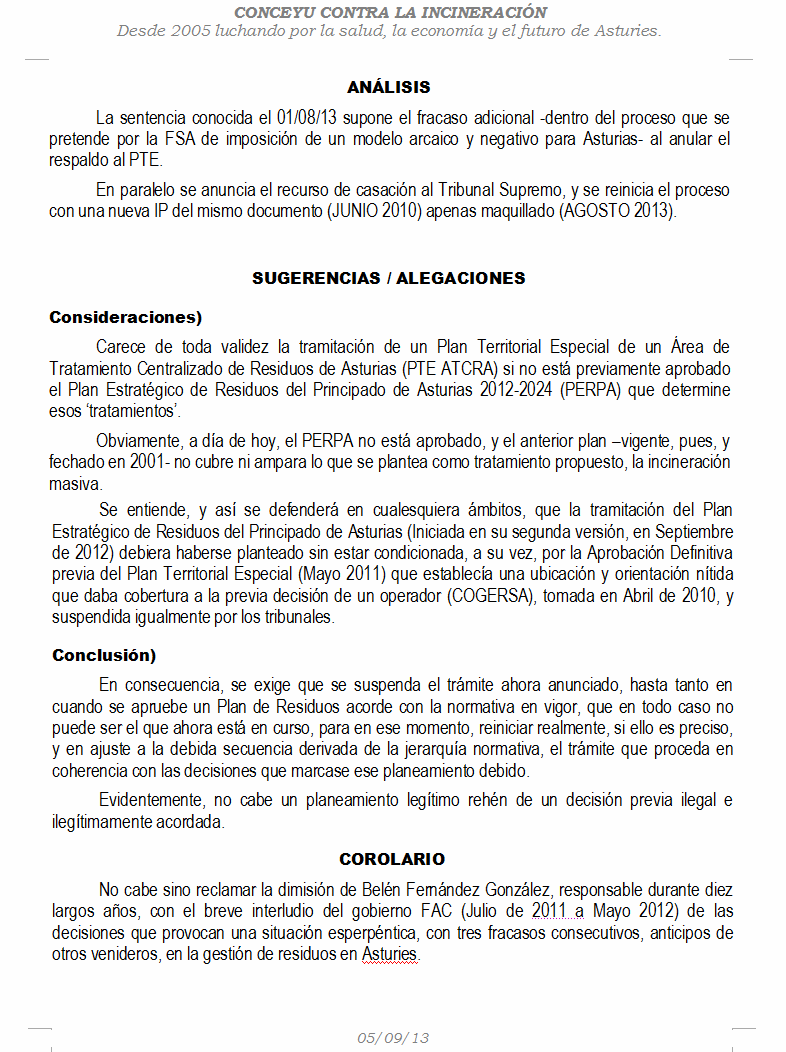 CONCEYU CONTRA LA INCINERACIÓN
Desde 2005 luchando por la salud, la economía y el futuro de Asturies.

ANÁLISIS

La sentencia conocida el 01/08/13 supone el fracaso adicional -dentro del proceso que se pretende por la FSA de imposición de un modelo arcaico y negativo para Asturias- al anular el respaldo al PTE.

En paralelo se anuncia el recurso de casación al Tribunal Supremo, y se reinicia el proceso con una nueva IP del mismo documento (JUNIO 2010) apenas maquillado (AGOSTO 2013).

SUGERENCIAS / ALEGACIONES

Consideraciones)

Carece de toda validez la tramitación de un Plan Territorial Especial de un Área de Tratamiento Centralizado de Residuos de Asturias (PTE ATCRA) si no está previamente aprobado el Plan Estratégico de Residuos del Principado de Asturias 2012-2024 (PERPA) que determine esos 'tratamientos'.

Obviamente, a día de hoy, el PERPA no está aprobado, y el anterior plan –vigente, pues, y fechado en 2001- no cubre ni ampara lo que se plantea como tratamiento propuesto, la incineración masiva.

Se entiende, y así se defenderá en cualesquiera ámbitos, que la tramitación del Plan Estratégico de Residuos del Principado de Asturias (Iniciada en su segunda versión, en Septiembre de 2012) debiera haberse planteado sin estar condicionada, a su vez, por la Aprobación Definitiva previa del Plan Territorial Especial (Mayo 2011) que establecía una ubicación y orientación nítida que daba cobertura a la previa decisión de un operador (COGERSA), tomada en Abril de 2010, y suspendida igualmente por los tribunales.

Conclusión)

En consecuencia, se exige que se suspenda el trámite ahora anunciado, hasta tanto en cuando se apruebe un Plan de Residuos acorde con la normativa en vigor, que en todo caso no puede ser el que ahora está en curso, para en ese momento, reiniciar realmente, si ello es preciso, y en ajuste a la debida secuencia derivada de la jerarquía normativa, el trámite que proceda en coherencia con las decisiones que marcase ese planeamiento debido.

Evidentemente, no cabe un planeamiento legítimo rehén de un decisión previa ilegal e ilegítimamente acordada.

COROLARIO

No cabe sino reclamar la dimisión de Belén Fernández González, responsable durante diez largos años, con el breve interludio del gobierno FAC (Julio de 2011 a Mayo 2012) de las decisiones que provocan una situación esperpéntica, con tres fracasos consecutivos, anticipos de otros venideros, en la gestión de residuos en Asturies.

05/09/13